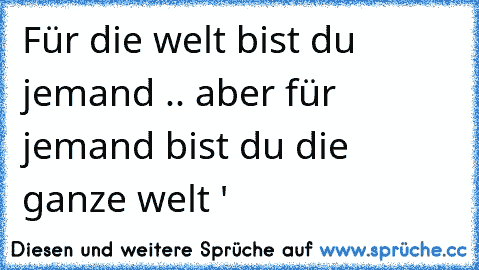 Für die welt bist du jemand .. aber für jemand bist du die ganze welt '

Diesen und weitere Sprüche auf www.sprüche.cc